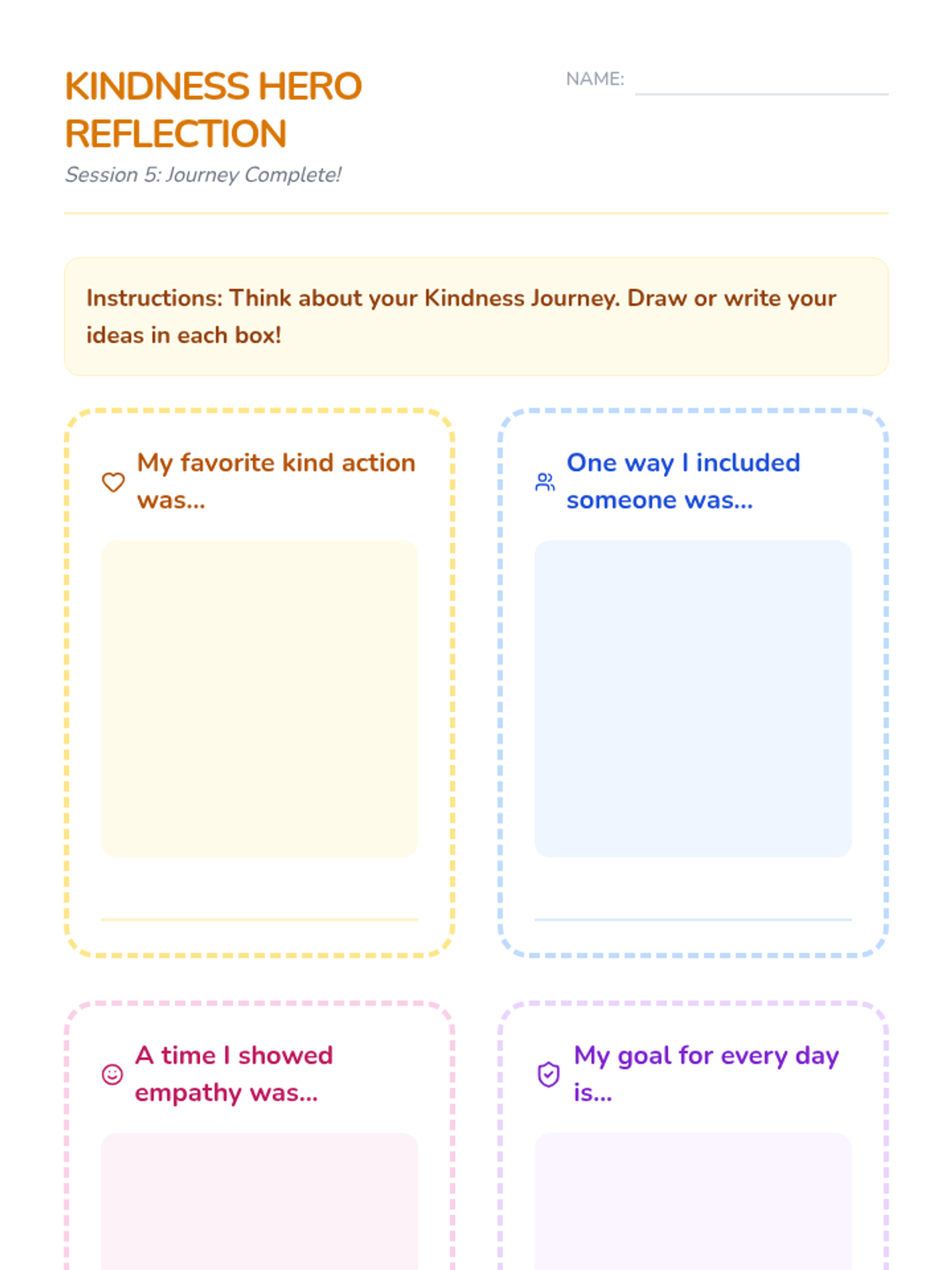 KINDNESS HERO REFLECTION

Session 5: Journey Complete!

NAME:

Instructions: Think about your Kindness Journey. Draw or write your ideas in each box!

My favorite kind action was...

One way I included someone was...

A time I showed empathy was...

My goal for every day is...